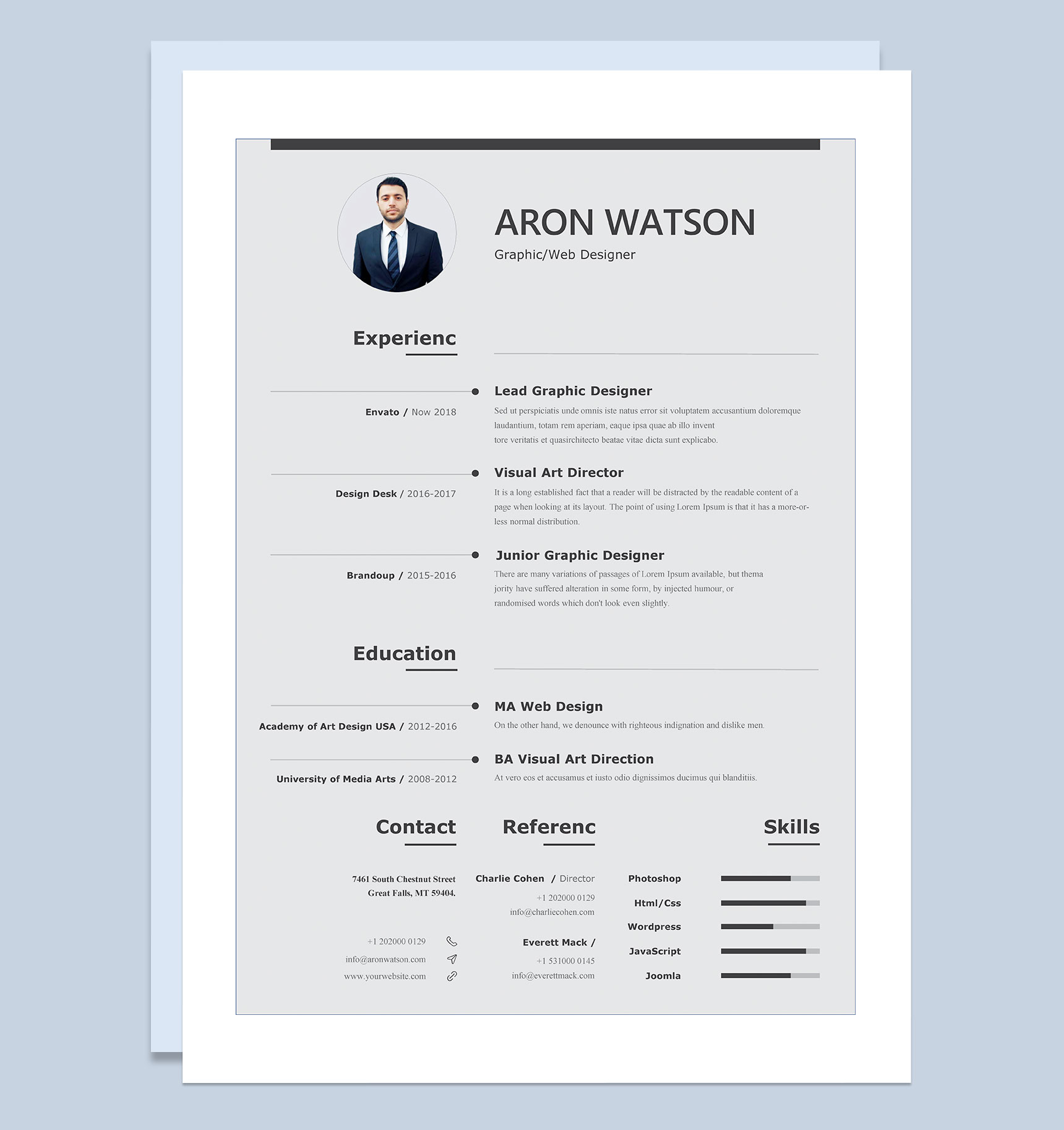 ARON WATSON
Graphic/Web Designer

Experienc

Envato / Now 2018

Lead Graphic Designer

Sed ut perspiciatis unde omnis iste natus error sit voluptatem accusantium doloremque laudantium, totam rem aperiam, eaque ipsa quae ab illo invent tore veritatis et quasirchitecto beatae vitae dicta sunt explicabo.

Design Desk / 2016-2017

Visual Art Director

It is a long established fact that a reader will be distracted by the readable content of a page when looking at its layout. The point of using Lorem Ipsum is that it has a more-or-less normal distribution.

Brandoup / 2015-2016

Junior Graphic Designer

There are many variations of passages of Lorem Ipsum available, but thema jority have suffered alteration in some form, by injected humour, or randomised words which don't look even slightly.

Education

Academy of Art Design USA / 2012-2016

MA Web Design

On the other hand, we denounce with righteous indignation and dislike men.

University of Media Arts / 2008-2012

BA Visual Art Direction

At vero eos et accusamus et iusto odio dignissimos ducimus qui blanditiis.

Contact

7461 South Chestnut Street
Great Falls, MT 59404.

+1 202000 0129
info@aronwatson.com
www.yourwebsite.com

Referenc

Charlie Cohen / Director
+1 202000 0129
info@charliecohen.com

Everett Mack /
+1 531000 0145
info@everettmack.com

Skills

Photoshop
Html/Css
Wordpress
JavaScript
Joomla